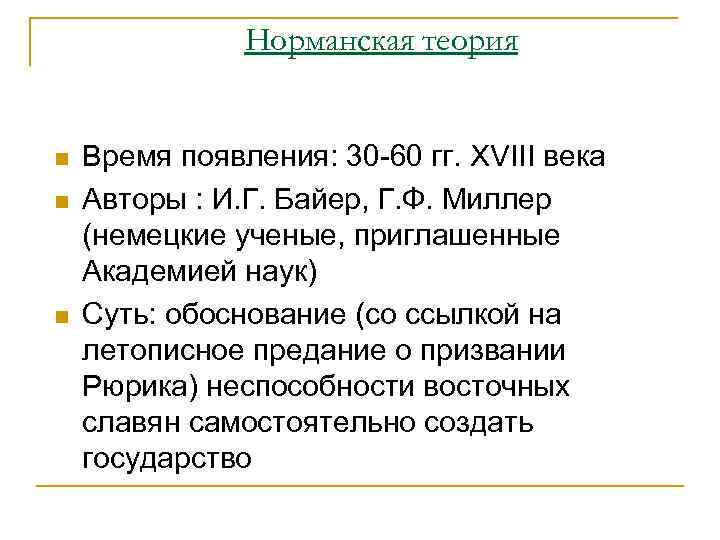 Норманская теория

• Время появления: 30-60 гг. XVIII века
• Авторы : И.Г. Байер, Г.Ф. Миллер (немецкие ученые, приглашенные Академией наук)
• Суть: обоснование (со ссылкой на летописное предание о призвании Рюрика) неспособности восточных славян самостоятельно создать государство